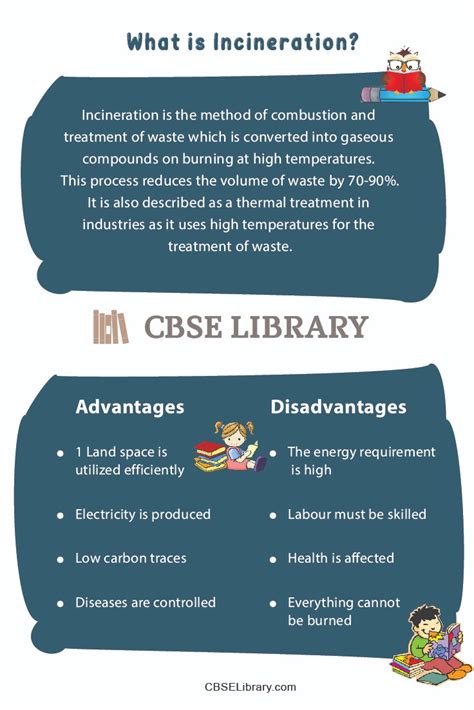 What is Incineration?

Incineration is the method of combustion and treatment of waste which is converted into gaseous compounds on burning at high temperatures. This process reduces the volume of waste by 70-90%. It is also described as a thermal treatment in industries as it uses high temperatures for the treatment of waste.

CBSE LIBRARY

Advantages

- 1 Land space is utilized efficiently
- Electricity is produced
- Low carbon traces
- Diseases are controlled

Disadvantages

- The energy requirement is high
- Labour must be skilled
- Health is affected
- Everything cannot be burned

CBSELibrary.com